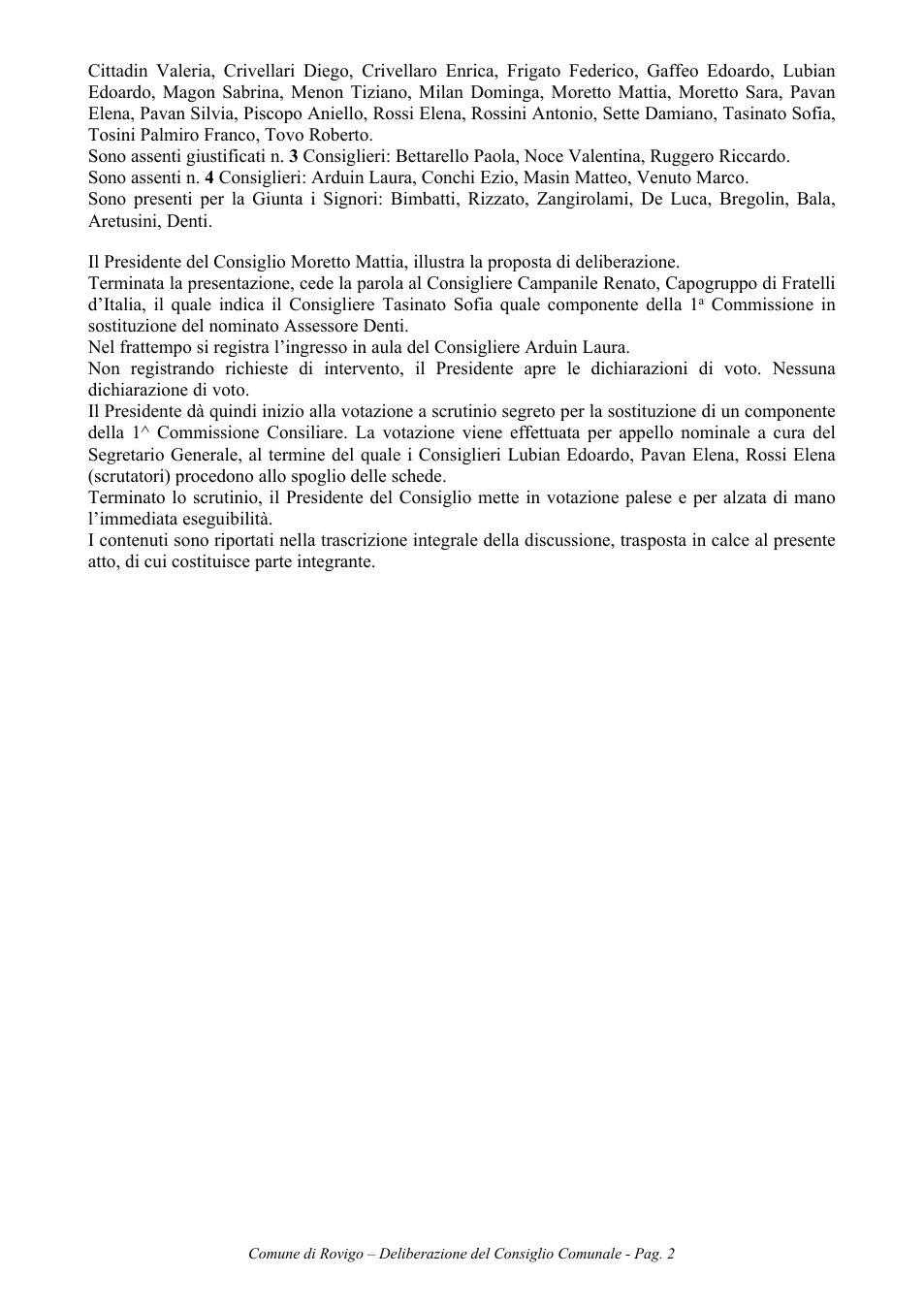 Cittadin Valeria, Crivellari Diego, Crivellaro Enrica, Frigato Federico, Gaffeo Edoardo, Lubian Edoardo, Magon Sabrina, Menon Tiziano, Milan Dominga, Moretto Mattia, Moretto Sara, Pavan Elena, Pavan Silvia, Piscopo Aniello, Rossi Elena, Rossini Antonio, Sette Damiano, Tasinato Sofia, Tosini Palmiro Franco, Tovo Roberto.

Sono assenti giustificati n. 3 Consiglieri: Bettarello Paola, Noce Valentina, Ruggero Riccardo.

Sono assenti n. 4 Consiglieri: Arduin Laura, Conchi Ezio, Masin Matteo, Venuto Marco.

Sono presenti per la Giunta i Signori: Bimbatti, Rizzato, Zangirolami, De Luca, Bregolin, Bala, Aretusini, Denti.

Il Presidente del Consiglio Moretto Mattia, illustra la proposta di deliberazione.

Terminata la presentazione, cede la parola al Consigliere Campanile Renato, Capogruppo di Fratelli d'Italia, il quale indica il Consigliere Tasinato Sofia quale componente della 1$^{a}$ Commissione in sostituzione del nominato Assessore Denti.

Nel frattempo si registra l'ingresso in aula del Consigliere Arduin Laura.

Non registrando richieste di intervento, il Presidente apre le dichiarazioni di voto. Nessuna dichiarazione di voto.

Il Presidente dà quindi inizio alla votazione a scrutinio segreto per la sostituzione di un componente della 1^ Commissione Consiliare. La votazione viene effettuata per appello nominale a cura del Segretario Generale, al termine del quale i Consiglieri Lubian Edoardo, Pavan Elena, Rossi Elena (scrutatori) procedono allo spoglio delle schede.

Terminato lo scrutinio, il Presidente del Consiglio mette in votazione palese e per alzata di mano l'immediata eseguibilità.

I contenuti sono riportati nella trascrizione integrale della discussione, trasposta in calce al presente atto, di cui costituisce parte integrante.

Comune di Rovigo – Deliberazione del Consiglio Comunale - Pag. 2